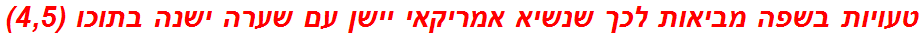 טעויות בשפה מביאות לכך שנשיא אמריקאי יישן עם שערה ישנה בתוכו (4,5)